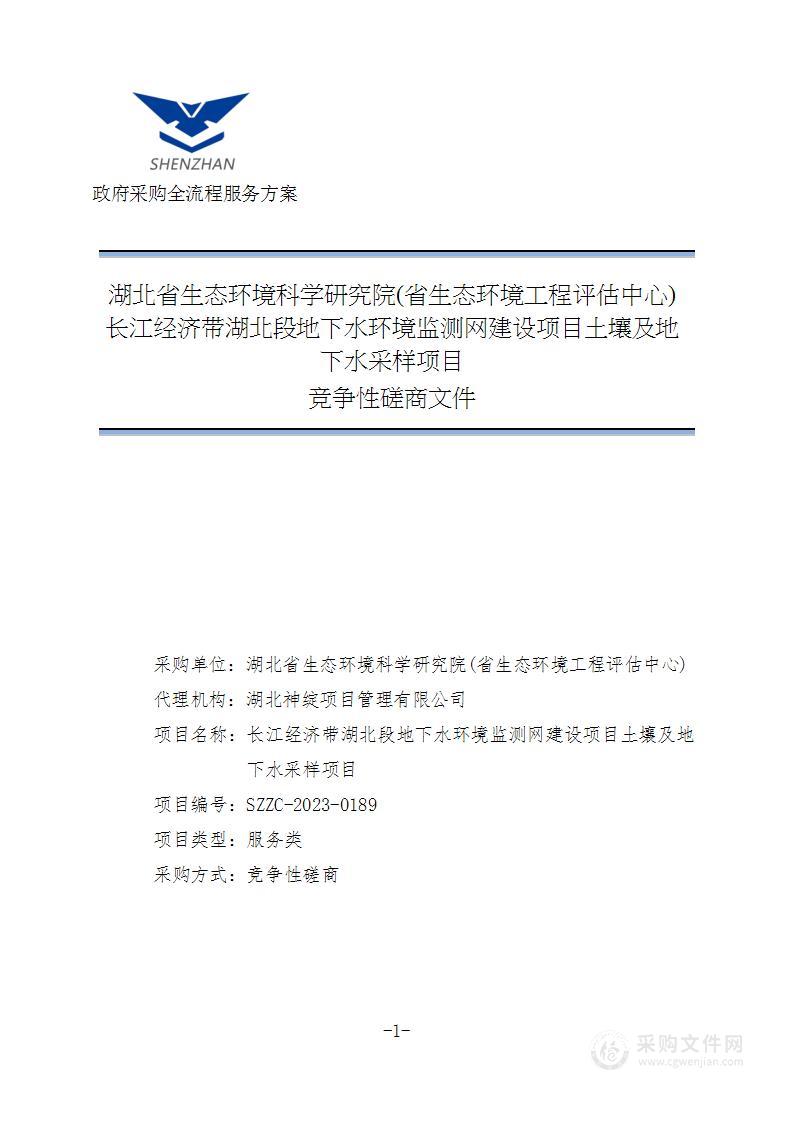 SHENZHAN

政府采购全流程服务方案

湖北省生态环境科学研究院(省生态环境工程评估中心)长江经济带湖北段地下水环境监测网建设项目土壤及地下水采样项目

竞争性磋商文件

采购单位：湖北省生态环境科学研究院(省生态环境工程评估中心)

代理机构：湖北神绽项目管理有限公司

项目名称：长江经济带湖北段地下水环境监测网建设项目土壤及地下水采样项目

项目编号：SZZC-2023-0189

项目类型：服务类

采购方式：竞争性磋商

-1-

采购文件网
www.cgwenjian.com